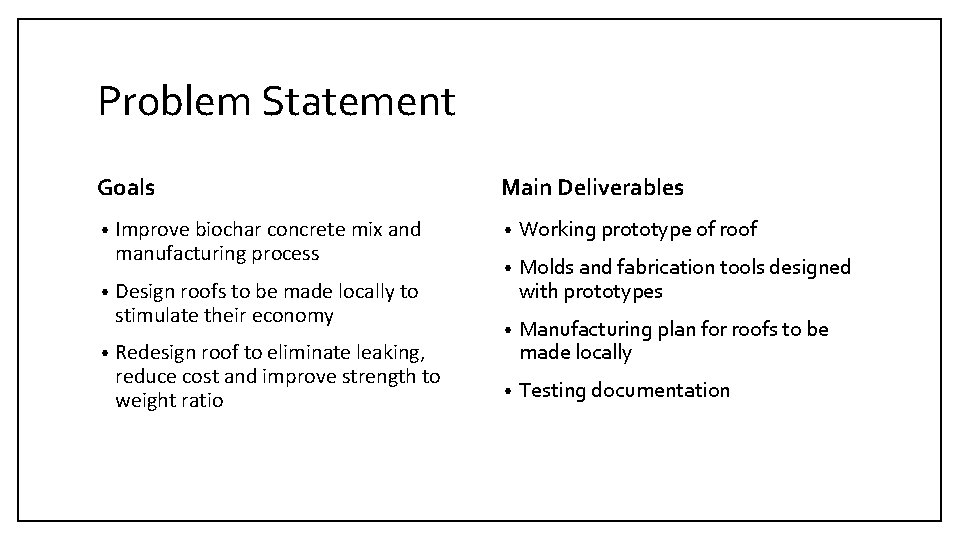 Problem Statement

Goals

• Improve biochar concrete mix and manufacturing process
• Design roofs to be made locally to stimulate their economy
• Redesign roof to eliminate leaking, reduce cost and improve strength to weight ratio

Main Deliverables

• Working prototype of roof
• Molds and fabrication tools designed with prototypes
• Manufacturing plan for roofs to be made locally
• Testing documentation